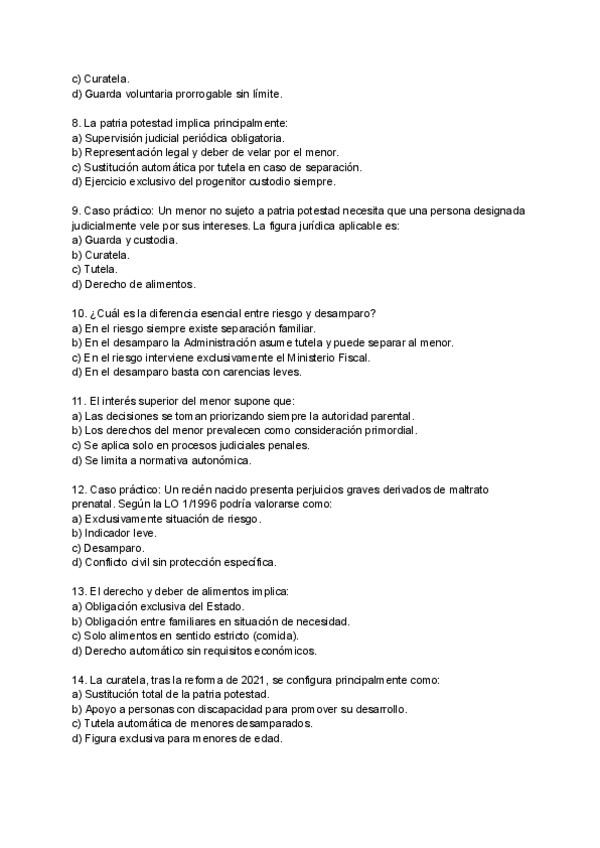 c) Curatela.
d) Guarda voluntaria prorrogable sin límite.

8. La patria potestad implica principalmente:
a) Supervisión judicial periódica obligatoria.
b) Representación legal y deber de velar por el menor.
c) Sustitución automática por tutela en caso de separación.
d) Ejercicio exclusivo del progenitor custodio siempre.

9. Caso práctico: Un menor no sujeto a patria potestad necesita que una persona designada judicialmente vele por sus intereses. La figura jurídica aplicable es:
a) Guarda y custodia.
b) Curatela.
c) Tutela.
d) Derecho de alimentos.

10. ¿Cuál es la diferencia esencial entre riesgo y desamparo?
a) En el riesgo siempre existe separación familiar.
b) En el desamparo la Administración asume tutela y puede separar al menor.
c) En el riesgo interviene exclusivamente el Ministerio Fiscal.
d) En el desamparo basta con carencias leves.

11. El interés superior del menor supone que:
a) Las decisiones se toman priorizando siempre la autoridad parental.
b) Los derechos del menor prevalecen como consideración primordial.
c) Se aplica solo en procesos judiciales penales.
d) Se limita a normativa autonómica.

12. Caso práctico: Un recién nacido presenta perjuicios graves derivados de maltrato prenatal. Según la LO 1/1996 podría valorarse como:
a) Exclusivamente situación de riesgo.
b) Indicador leve.
c) Desamparo.
d) Conflicto civil sin protección específica.

13. El derecho y deber de alimentos implica:
a) Obligación exclusiva del Estado.
b) Obligación entre familiares en situación de necesidad.
c) Solo alimentos en sentido estricto (comida).
d) Derecho automático sin requisitos económicos.

14. La curatela, tras la reforma de 2021, se configura principalmente como:
a) Sustitución total de la patria potestad.
b) Apoyo a personas con discapacidad para promover su desarrollo.
c) Tutela automática de menores desamparados.
d) Figura exclusiva para menores de edad.